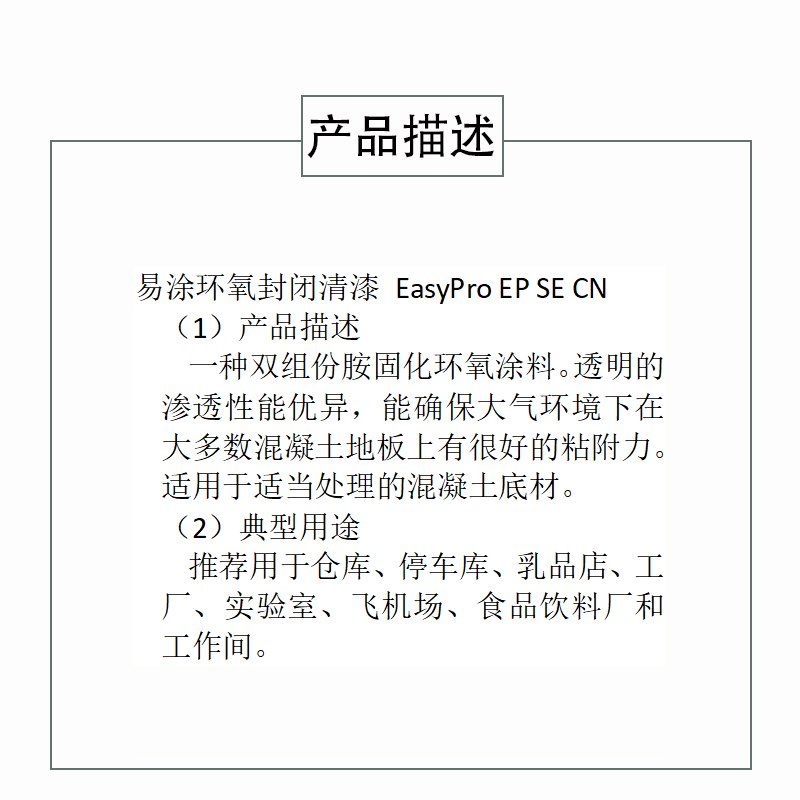 产品描述

易涂环氧封闭清漆 EasyPro EP SE CN

（1）产品描述

一种双组份胺固化环氧涂料。透明的渗透性能优异，能确保大气环境下在大多数混凝土地板上有很好的粘附力。适用于适当处理的混凝土底材。

（2）典型用途

推荐用于仓库、停车库、乳品店、工厂、实验室、飞机场、食品饮料厂和工作间。